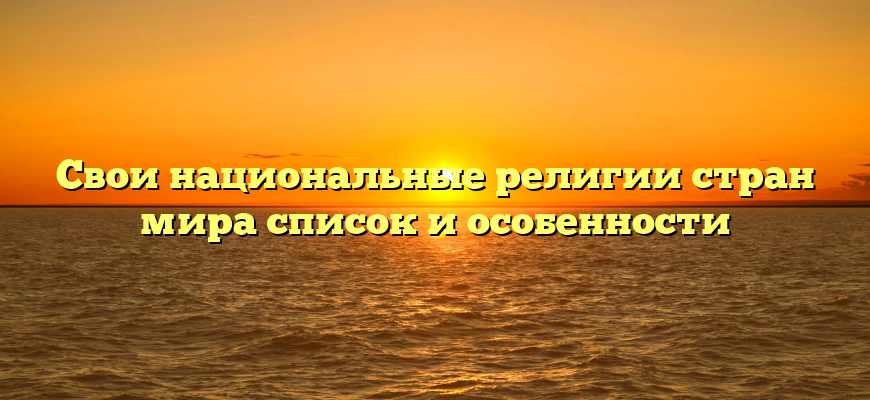 Свои национальные религии стран мира список и особенности